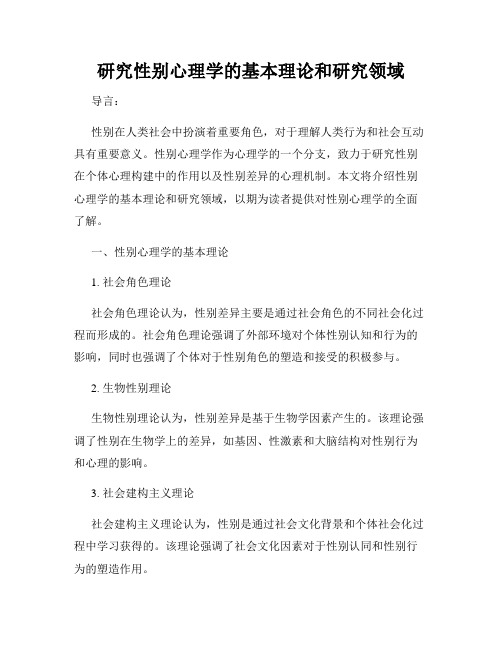 研究性别心理学的基本理论和研究领域

导言：

性别在人类社会中扮演着重要角色，对于理解人类行为和社会互动具有重要意义。性别心理学作为心理学的一个分支，致力于研究性别在个体心理构建中的作用以及性别差异的心理机制。本文将介绍性别心理学的基本理论和研究领域，以期为读者提供对性别心理学的全面了解。

一、性别心理学的基本理论

1. 社会角色理论

社会角色理论认为，性别差异主要是通过社会角色的不同社会化过程而形成的。社会角色理论强调了外部环境对个体性别认知和行为的影响，同时也强调了个体对于性别角色的塑造和接受的积极参与。

2. 生物性别理论

生物性别理论认为，性别差异是基于生物学因素产生的。该理论强调了性别在生物学上的差异，如基因、性激素和大脑结构对性别行为和心理的影响。

3. 社会建构主义理论

社会建构主义理论认为，性别是通过社会文化背景和个体社会化过程中学习获得的。该理论强调了社会文化因素对于性别认同和性别行为的塑造作用。